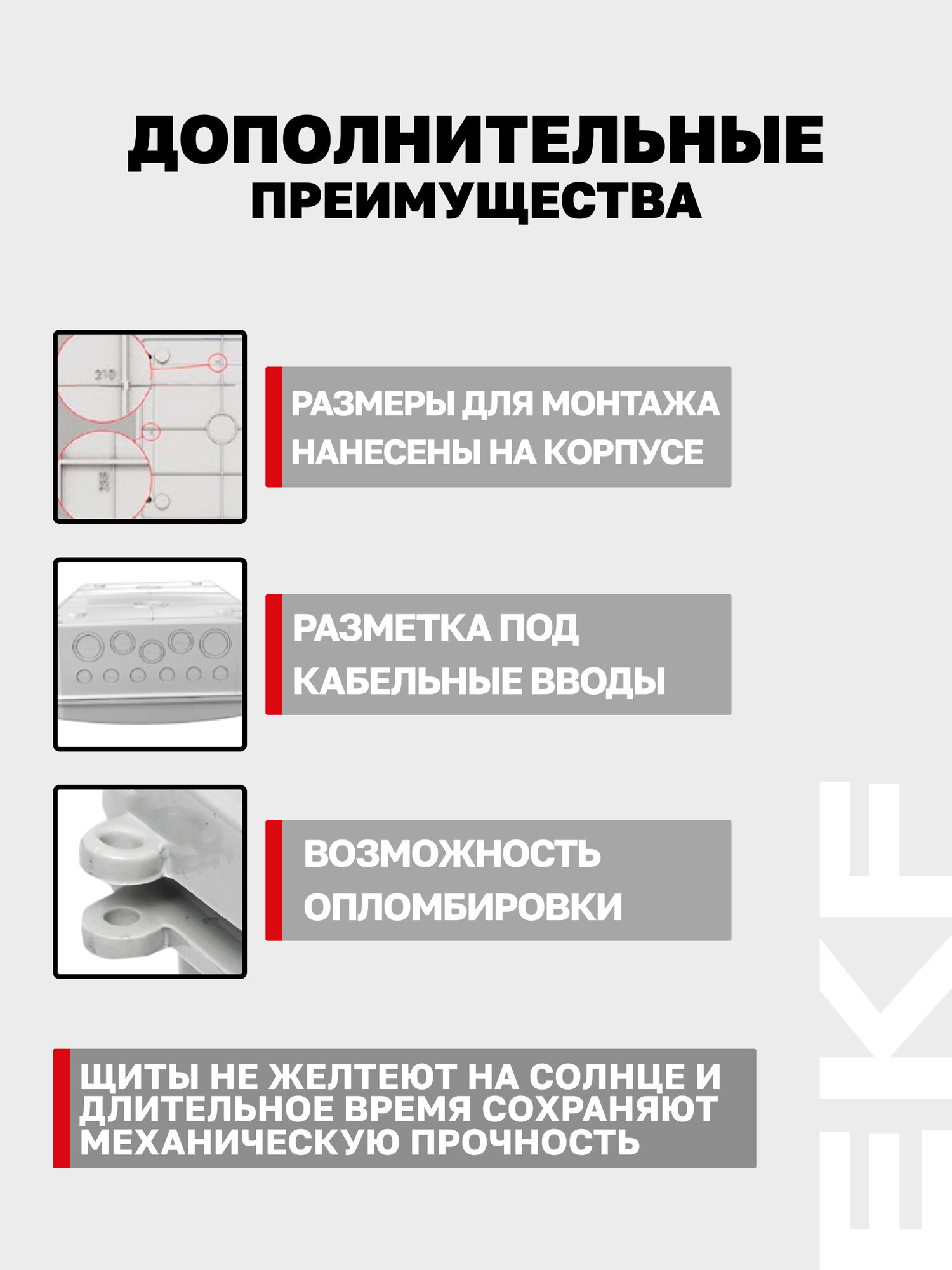 ДОПОЛНИТЕЛЬНЫЕ ПРЕИМУЩЕСТВА

210

РАЗМЕРЫ ДЛЯ МОНТАЖА НАНЕСЕНЫ НА КОРПУСЕ

РАЗМЕТКА ПОД КАБЕЛЬНЫЕ ВВОДЫ

ВОЗМОЖНОСТЬ ОПЛОМБИРОВКИ

ЩИТЫ НЕ ЖЕЛТЕЮТ НА СОЛНЦЕ И ДЛИТЕЛЬНОЕ ВРЕМЯ СОХРАНЯЮТ МЕХАНИЧЕСКУЮ ПРОЧНОСТЬ

EKF